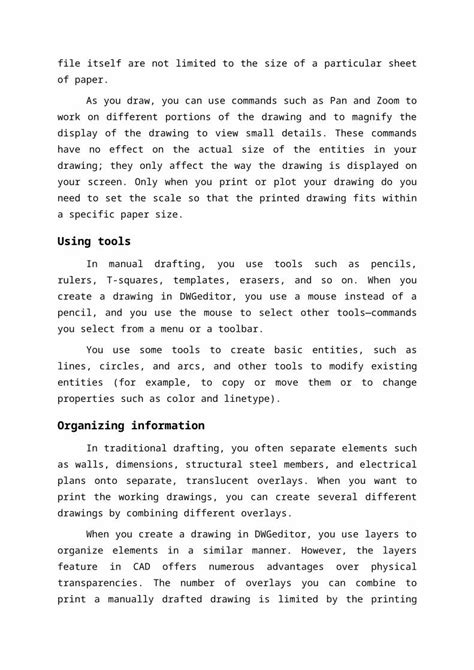 file itself are not limited to the size of a particular sheet of paper.

As you draw, you can use commands such as Pan and Zoom to work on different portions of the drawing and to magnify the display of the drawing to view small details. These commands have no effect on the actual size of the entities in your drawing; they only affect the way the drawing is displayed on your screen. Only when you print or plot your drawing do you need to set the scale so that the printed drawing fits within a specific paper size.

Using tools

In manual drafting, you use tools such as pencils, rulers, T-squares, templates, erasers, and so on. When you create a drawing in DWGeditor, you use a mouse instead of a pencil, and you use the mouse to select other tools—commands you select from a menu or a toolbar.

You use some tools to create basic entities, such as lines, circles, and arcs, and other tools to modify existing entities (for example, to copy or move them or to change properties such as color and linetype).

Organizing information

In traditional drafting, you often separate elements such as walls, dimensions, structural steel members, and electrical plans onto separate, translucent overlays. When you want to print the working drawings, you can create several different drawings by combining different overlays.

When you create a drawing in DWGeditor, you use layers to organize elements in a similar manner. However, the layers feature in CAD offers numerous advantages over physical transparencies. The number of overlays you can combine to print a manually drafted drawing is limited by the printing